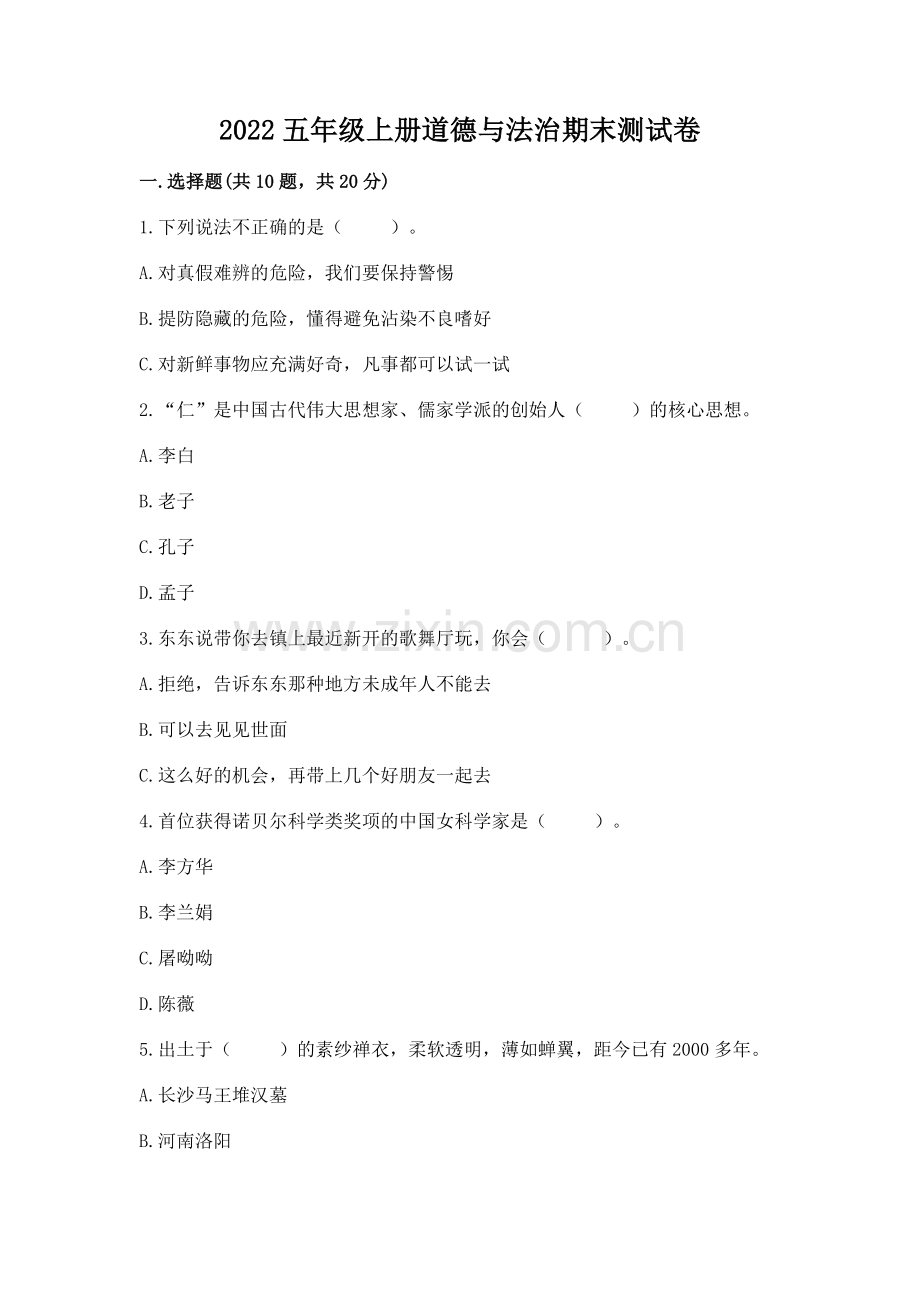 2022 五年级上册道德与法治期末测试卷

一.选择题(共 10 题，共 20 分)

1.下列说法不正确的是（　　）。

A.对真假难辨的危险，我们要保持警惕

B.提防隐藏的危险，懂得避免沾染不良嗜好

C.对新鲜事物应充满好奇，凡事都可以试一试

2.“仁”是中国古代伟大思想家、儒家学派的创始人（　　）的核心思想。

A.李白

B.老子

C.孔子

D.孟子

3.东东说带你去镇上最近新开的歌舞厅玩，你会（　　）。

A.拒绝，告诉东东那种地方未成年人不能去

B.可以去见见世面

C.这么好的机会，再带上几个好朋友一起去

4.首位获得诺贝尔科学类奖项的中国女科学家是（　　）。

A.李方华

B.李兰娟

C.屠呦呦

D.陈薇

5.出土于（　　）的素纱禅衣，柔软透明，薄如蝉翼，距今已有 2000 多年。

A.长沙马王堆汉墓

B.河南洛阳

www.zixin.com.cn